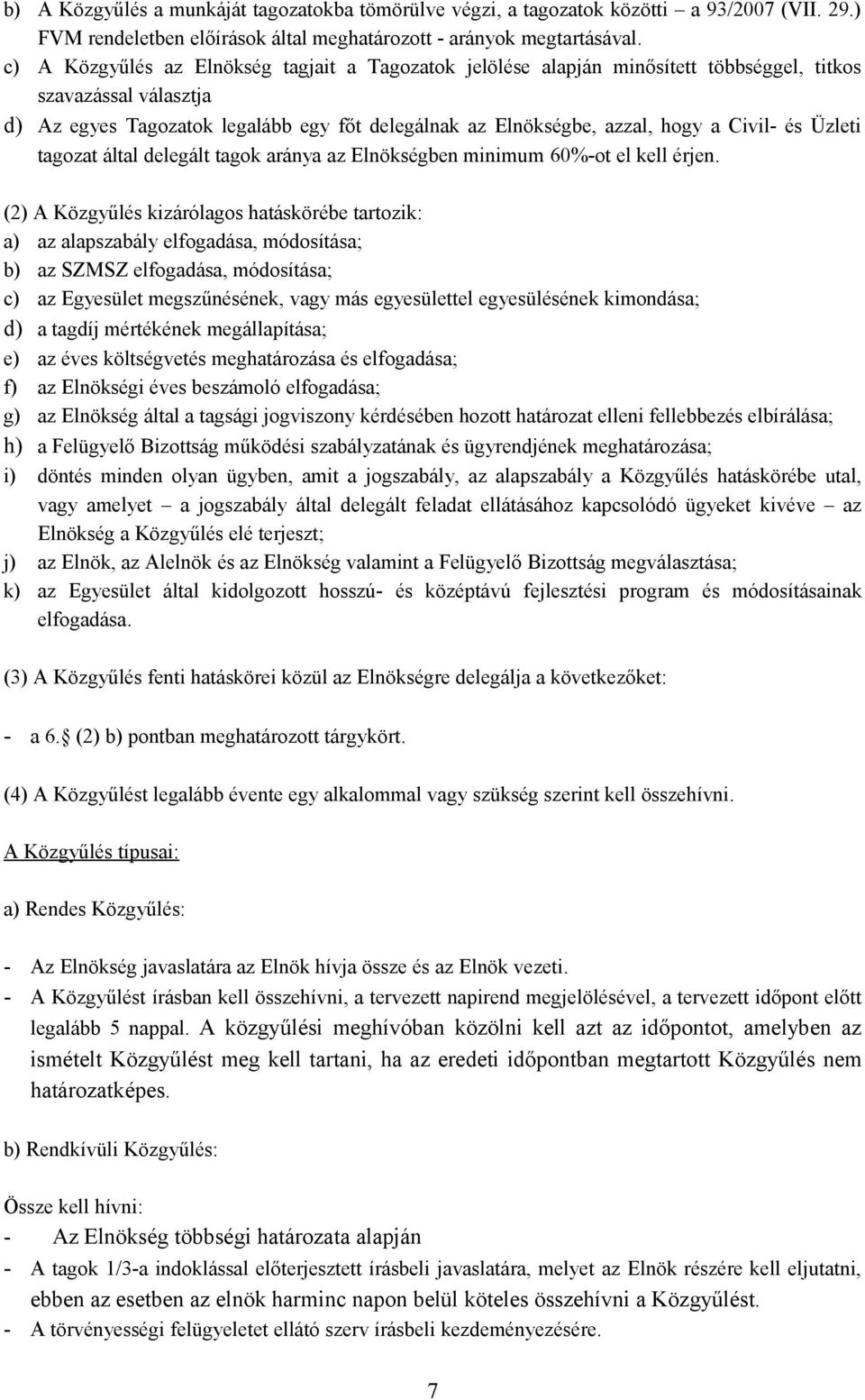 b) A Közgyűlés a munkáját tagozatokba tömörülve végzi, a tagozatok közötti – a 93/2007 (VII. 29.) FVM rendeletben előírások által meghatározott - arányok megtartásával.

c) A Közgyűlés az Elnökség tagjait a Tagozatok jelölése alapján minősített többséggel, titkos szavazással választja

d) Az egyes Tagozatok legalább egy főt delegálnak az Elnökségbe, azzal, hogy a Civil- és Üzleti tagozat által delegált tagok aránya az Elnökségben minimum 60%-ot el kell érjen.

(2) A Közgyűlés kizárólagos hatáskörébe tartozik:
a) az alapszabály elfogadása, módosítása;
b) az SZMSZ elfogadása, módosítása;
c) az Egyesület megszűnésének, vagy más egyesülettel egyesülésének kimondása;
d) a tagdíj mértékének megállapítása;
e) az éves költségvetés meghatározása és elfogadása;
f) az Elnökségi éves beszámoló elfogadása;
g) az Elnökség által a tagsági jogviszony kérdésében hozott határozat elleni fellebbezés elbírálása;
h) a Felügyelő Bizottság működési szabályzatának és ügyrendjének meghatározása;
i) döntés minden olyan ügyben, amit a jogszabály, az alapszabály a Közgyűlés hatáskörébe utal, vagy amelyet – a jogszabály által delegált feladat ellátásához kapcsolódó ügyeket kivéve – az Elnökség a Közgyűlés elé terjeszt;
j) az Elnök, az Alelnök és az Elnökség valamint a Felügyelő Bizottság megválasztása;
k) az Egyesület által kidolgozott hosszú- és középtávú fejlesztési program és módosításainak elfogadása.

(3) A Közgyűlés fenti hatáskörei közül az Elnökségre delegálja a következőket:

- a 6. (2) b) pontban meghatározott tárgykört.

(4) A Közgyűlést legalább évente egy alkalommal vagy szükség szerint kell összehívni.

A Közgyűlés típusai:

a) Rendes Közgyűlés:

- Az Elnökség javaslatára az Elnök hívja össze és az Elnök vezeti.
- A Közgyűlést írásban kell összehívni, a tervezett napirend megjelölésével, a tervezett időpont előtt legalább 5 nappal. A közgyűlési meghívóban közölni kell azt az időpontot, amelyben az ismételt Közgyűlést meg kell tartani, ha az eredeti időpontban megtartott Közgyűlés nem határozatképes.

b) Rendkívüli Közgyűlés:

Össze kell hívni:
- Az Elnökség többségi határozata alapján
- A tagok 1/3-a indoklással előterjesztett írásbeli javaslatára, melyet az Elnök részére kell eljutatni, ebben az esetben az elnök harminc napon belül köteles összehívni a Közgyűlést.
- A törvényességi felügyeletet ellátó szerv írásbeli kezdeményezésére.

7